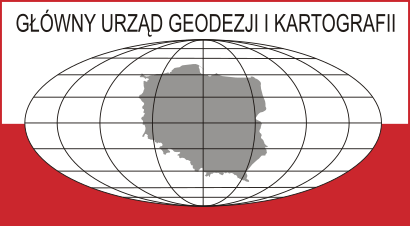 GŁÓWNY URZĄD GEODEZJI I KARTOGRAFII